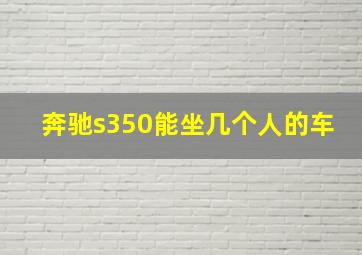 奔驰s350能坐几个人的车